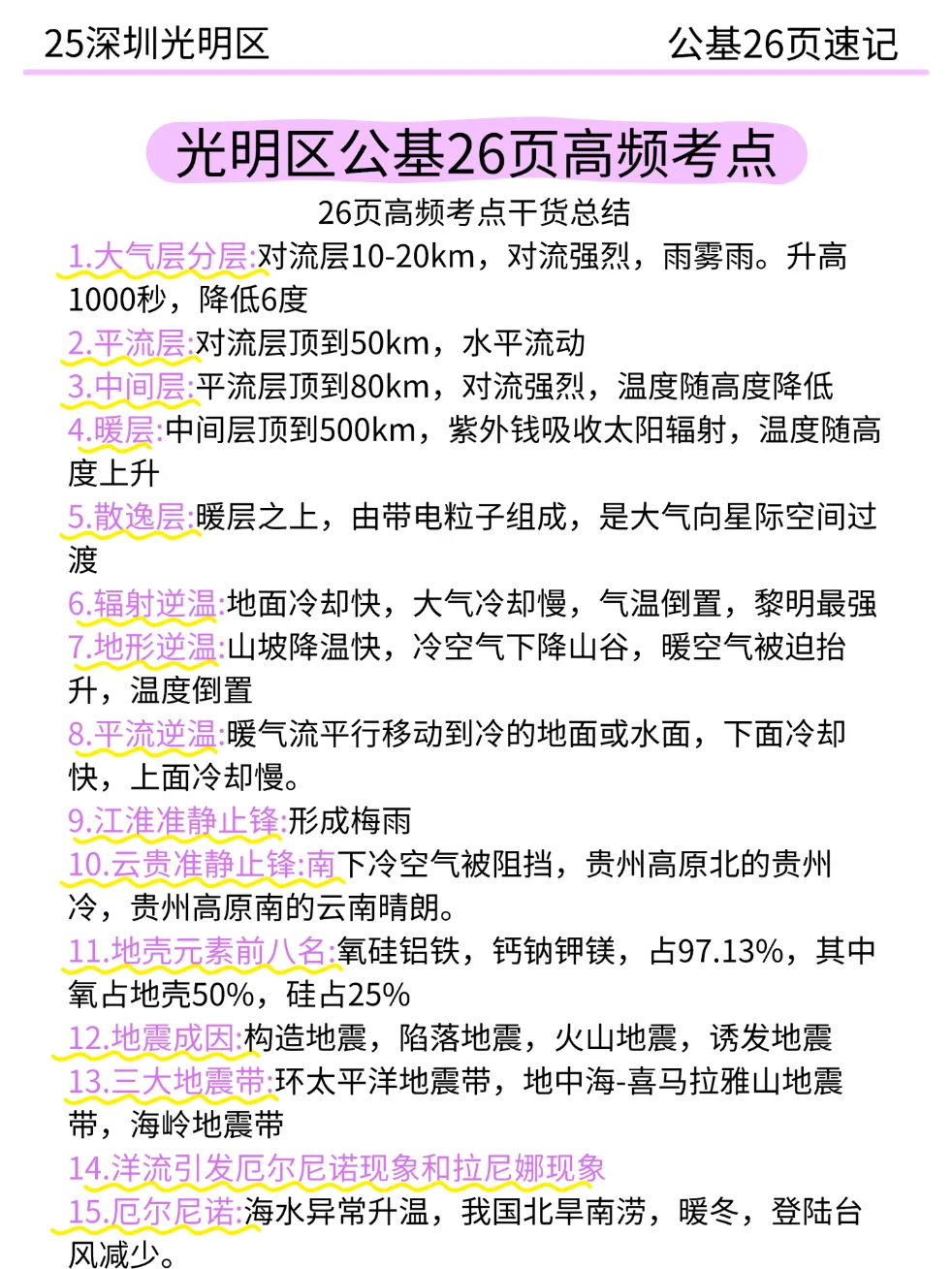 25深圳光明区 公基26页速记

光明区公基26页高频考点

26页高频考点干货总结

1.大气层分层:对流层10-20km，对流强烈，雨雾雨。升高1000秒，降低6度

2.平流层:对流层顶到50km，水平流动

3.中间层:平流层顶到80km，对流强烈，温度随高度降低

4.暖层:中间层顶到500km，紫外钱吸收太阳辐射，温度随高度上升

5.散逸层:暖层之上，由带电粒子组成，是大气向星际空间过渡

6.辐射逆温:地面冷却快，大气冷却慢，气温倒置，黎明最强

7.地形逆温:山坡降温快，冷空气下降山谷，暖空气被迫抬升，温度倒置

8.平流逆温:暖气流平行移动到冷的地面或水面，下面冷却快，上面冷却慢。

9.江淮准静止锋:形成梅雨

10.云贵准静止锋:南下冷空气被阻挡，贵州高原北的贵州冷，贵州高原南的云南晴朗。

11.地壳元素前八名:氧硅铝铁，钙钠钾镁，占97.13%，其中氧占地壳50%，硅占25%

12.地震成因:构造地震，陷落地震，火山地震，诱发地震

13.三大地震带:环太平洋地震带，地中海-喜马拉雅山地震带，海岭地震带

14.洋流引发厄尔尼诺现象和拉尼娜现象

15.厄尔尼诺:海水异常升温，我国北旱南涝，暖冬，登陆台风减少。